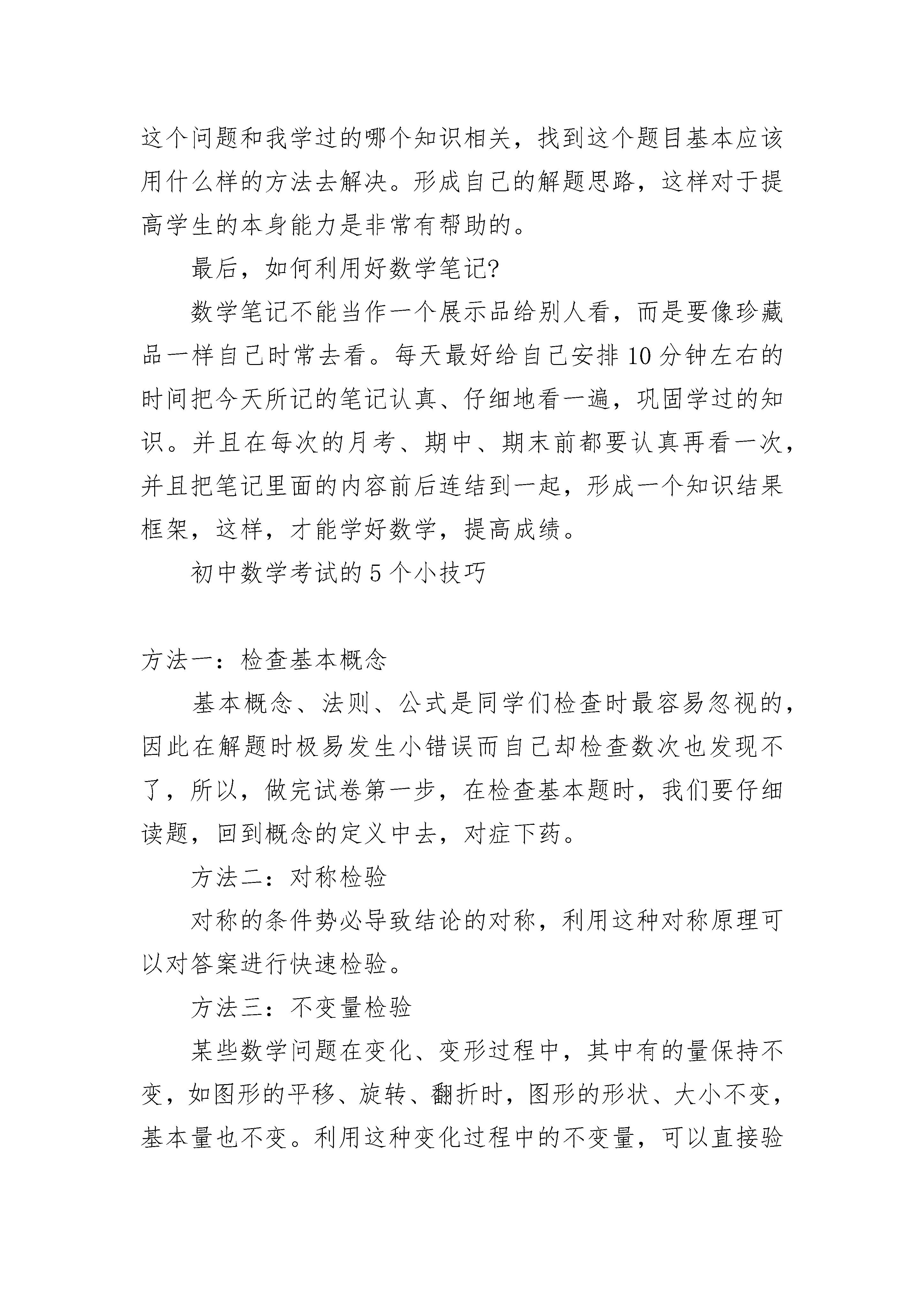 这个问题和我学过的哪个知识相关，找到这个题目基本应该用什么样的方法去解决。形成自己的解题思路，这样对于提高学生的本身能力是非常有帮助的。

最后，如何利用好数学笔记?

数学笔记不能当作一个展示品给别人看，而是要像珍藏品一样自己时常去看。每天最好给自己安排10分钟左右的时间把今天所记的笔记认真、仔细地看一遍，巩固学过的知识。并且在每次的月考、期中、期末前都要认真再看一次，并且把笔记里面的内容前后连结到一起，形成一个知识结果框架，这样，才能学好数学，提高成绩。

初中数学考试的5个小技巧

方法一：检查基本概念

基本概念、法则、公式是同学们检查时最容易忽视的，因此在解题时极易发生小错误而自己却检查数次也发现不了，所以，做完试卷第一步，在检查基本题时，我们要仔细读题，回到概念的定义中去，对症下药。

方法二：对称检验

对称的条件势必导致结论的对称，利用这种对称原理可以对答案进行快速检验。

方法三：不变量检验

某些数学问题在变化、变形过程中，其中有的量保持不变，如图形的平移、旋转、翻折时，图形的形状、大小不变，基本量也不变。利用这种变化过程中的不变量，可以直接验